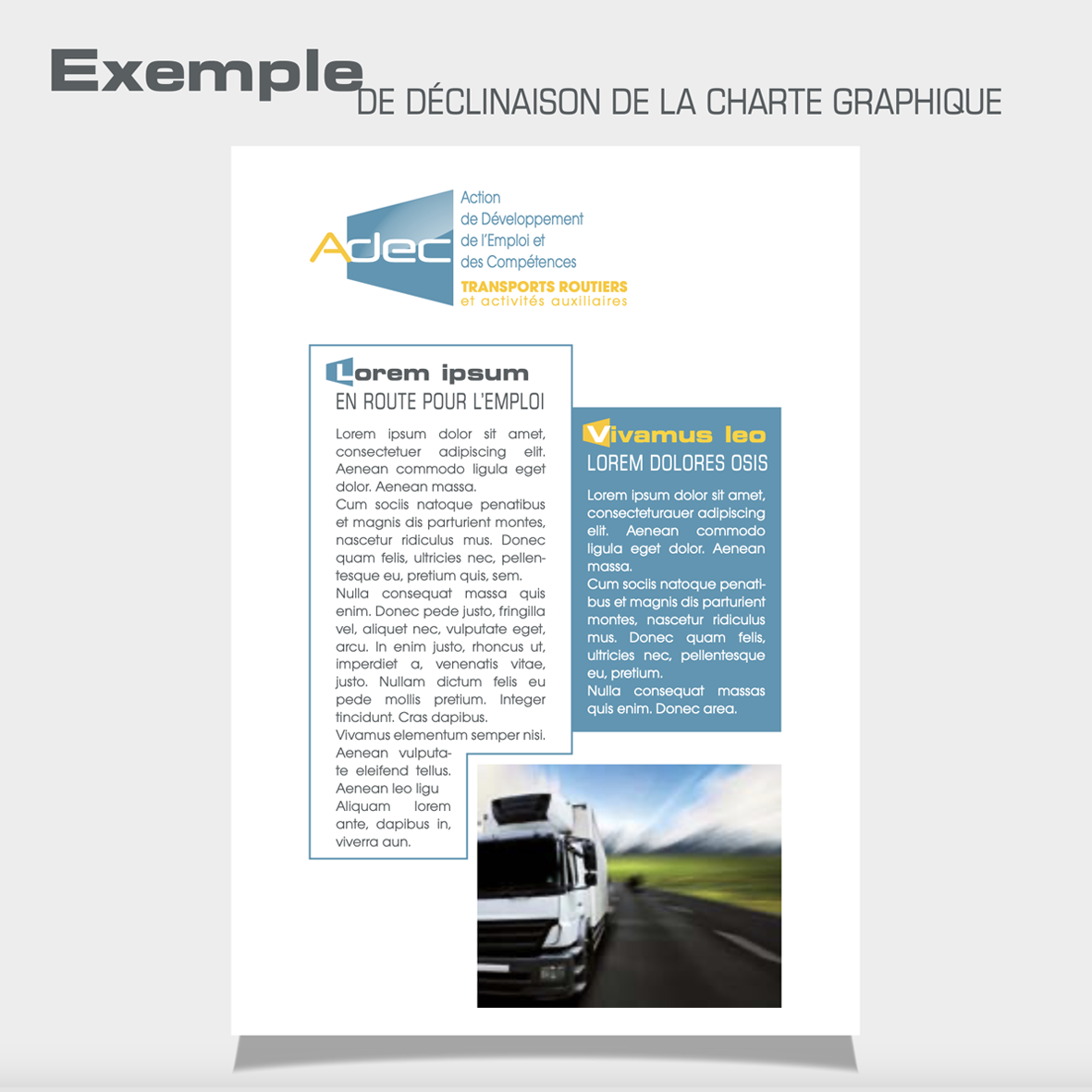 Exemple DE DÉCLINAISON DE LA CHARTE GRAPHIQUE

Adec
Action de Développement de l'Emploi et des Compétences
TRANSPORTS ROUTIERS
et activités auxiliaires

Lorem ipsum
EN ROUTE POUR L'EMPLOI

Lorem ipsum dolor sit amet, consectetuer adipiscing elit. Aenean commodo ligula eget dolor. Aenean massa.
Cum sociis natoque penatibus et magnis dis parturient montes, nascetur ridiculus mus. Donec quam felis, ultricies nec, pellentesque eu, pretium quis, sem.
Nulla consequat massa quis enim. Donec pede justo, fringilla vel, aliquet nec, vulputate eget, arcu. In enim justo, rhoncus ut, imperdiet a, venenatis vitae, justo. Nullam dictum felis eu pede mollis pretium. Integer tincidunt. Cras dapibus.
Vivamus elementum semper nisi. Aenean vulputate eleifend tellus. Aenean leo ligu Aliquam lorem ante, dapibus in, viverra aun.

Vivamus leo
LOREM DOLORES OSIS

Lorem ipsum dolor sit amet, consecteturauer adipiscing elit. Aenean commodo ligula eget dolor. Aenean massa.
Cum sociis natoque penatibus et magnis dis parturient montes, nascetur ridiculus mus. Donec quam felis, ultricies nec, pellentesque eu, pretium.
Nulla consequat massas quis enim. Donec area.